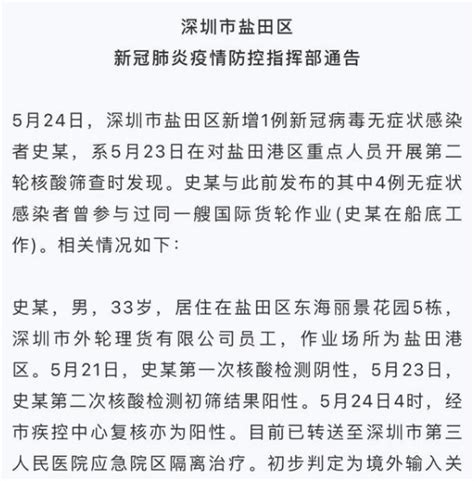 深圳市盐田区
新冠肺炎疫情防控指挥部通告

5月24日，深圳市盐田区新增1例新冠病毒无症状感染者史某，系5月23日在对盐田港区重点人员开展第二轮核酸筛查时发现。史某与此前发布的其中4例无症状感染者曾参与过同一艘国际货轮作业(史某在船底工作)。相关情况如下：

史某，男，33岁，居住在盐田区东海丽景花园5栋，深圳市外轮理货有限公司员工，作业场所为盐田港区。5月21日，史某第一次核酸检测阴性，5月23日，史某第二次核酸检测初筛结果阳性。5月24日4时，经市疾控中心复核亦为阳性。目前已转送至深圳市第三人民医院应急院区隔离治疗。初步判定为境外输入关